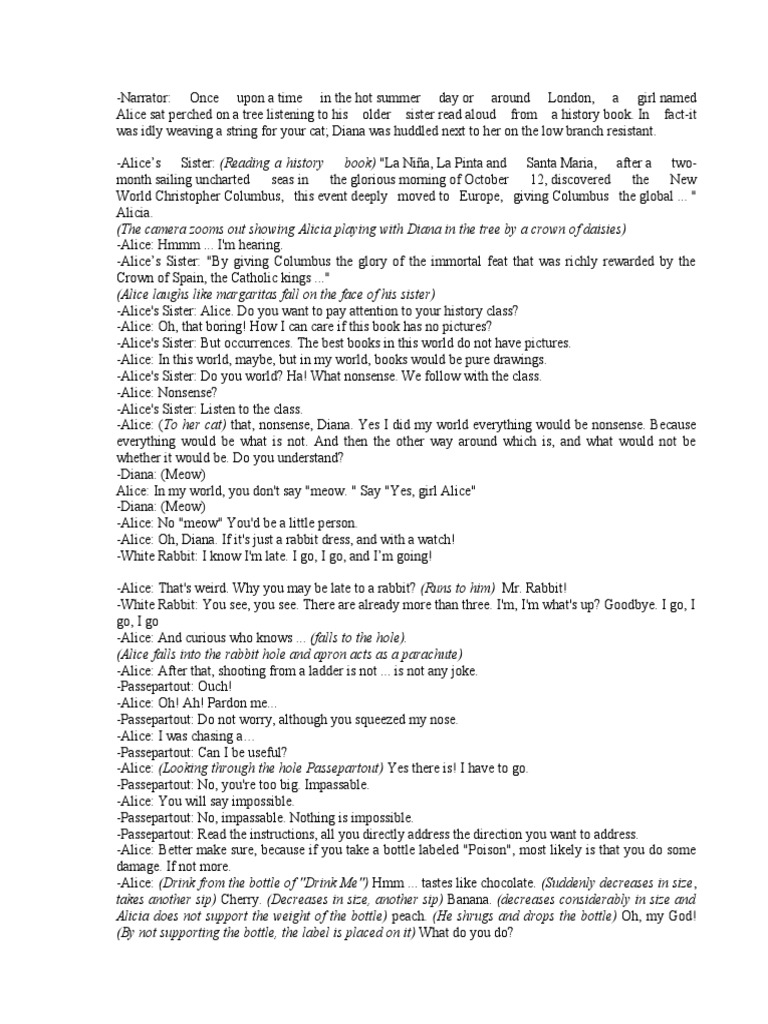 -Narrator: Once upon a time in the hot summer day or around London, a girl named Alice sat perched on a tree listening to his older sister read aloud from a history book. In fact-it was idly weaving a string for your cat; Diana was huddled next to her on the low branch resistant.

-Alice's Sister: (Reading a history book) "La Niña, La Pinta and Santa Maria, after a two-month sailing uncharted seas in the glorious morning of October 12, discovered the New World Christopher Columbus, this event deeply moved to Europe, giving Columbus the global ... " Alicia.
(The camera zooms out showing Alicia playing with Diana in the tree by a crown of daisies)
-Alice: Hmmm ... I'm hearing.
-Alice's Sister: "By giving Columbus the glory of the immortal feat that was richly rewarded by the Crown of Spain, the Catholic kings ..."
(Alice laughs like margaritas fall on the face of his sister)
-Alice's Sister: Alice. Do you want to pay attention to your history class?
-Alice: Oh, that boring! How I can care if this book has no pictures?
-Alice's Sister: But occurrences. The best books in this world do not have pictures.
-Alice: In this world, maybe, but in my world, books would be pure drawings.
-Alice's Sister: Do you world? Ha! What nonsense. We follow with the class.
-Alice: Nonsense?
-Alice's Sister: Listen to the class.
-Alice: (To her cat) that, nonsense, Diana. Yes I did my world everything would be nonsense. Because everything would be what is not. And then the other way around which is, and what would not be whether it would be. Do you understand?
-Diana: (Meow)
Alice: In my world, you don't say "meow. " Say "Yes, girl Alice"
-Diana: (Meow)
-Alice: No "meow" You'd be a little person.
-Alice: Oh, Diana. If it's just a rabbit dress, and with a watch!
-White Rabbit: I know I'm late. I go, I go, and I'm going!

-Alice: That's weird. Why you may be late to a rabbit? (Runs to him) Mr. Rabbit!
-White Rabbit: You see, you see. There are already more than three. I'm, I'm what's up? Goodbye. I go, I go, I go
-Alice: And curious who knows ... (falls to the hole).
(Alice falls into the rabbit hole and apron acts as a parachute)
-Alice: After that, shooting from a ladder is not ... is not any joke.
-Passepartout: Ouch!
-Alice: Oh! Ah! Pardon me...
-Passepartout: Do not worry, although you squeezed my nose.
-Alice: I was chasing a...
-Passepartout: Can I be useful?
-Alice: (Looking through the hole Passepartout) Yes there is! I have to go.
-Passepartout: No, you're too big. Impassable.
-Alice: You will say impossible.
-Passepartout: No, impassable. Nothing is impossible.
-Passepartout: Read the instructions, all you directly address the direction you want to address.
-Alice: Better make sure, because if you take a bottle labeled "Poison", most likely is that you do some damage. If not more.
-Alice: (Drink from the bottle of "Drink Me") Hmm ... tastes like chocolate. (Suddenly decreases in size, takes another sip) Cherry. (Decreases in size, another sip) Banana. (decreases considerably in size and Alicia does not support the weight of the bottle) peach. (He shrugs and drops the bottle) Oh, my God! (By not supporting the bottle, the label is placed on it) What do you do?